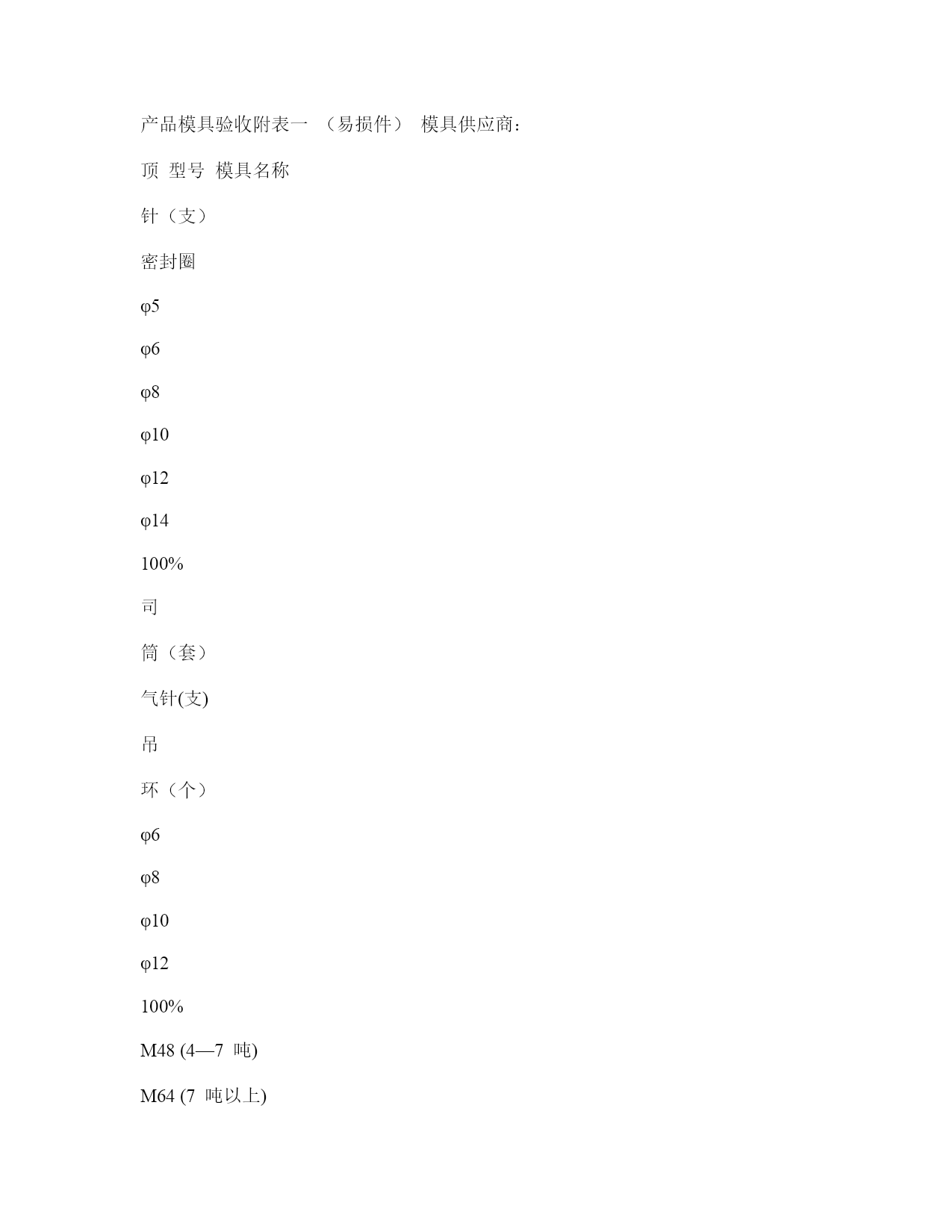 产品模具验收附表一 （易损件） 模具供应商：

顶 型号 模具名称

针（支）

密封圈

φ5

φ6

φ8

φ10

φ12

φ14

100%

司

筒（套）

气针(支)

吊

环（个）

φ6

φ8

φ10

φ12

100%

M48 (4—7 吨)

M64 (7 吨以上)